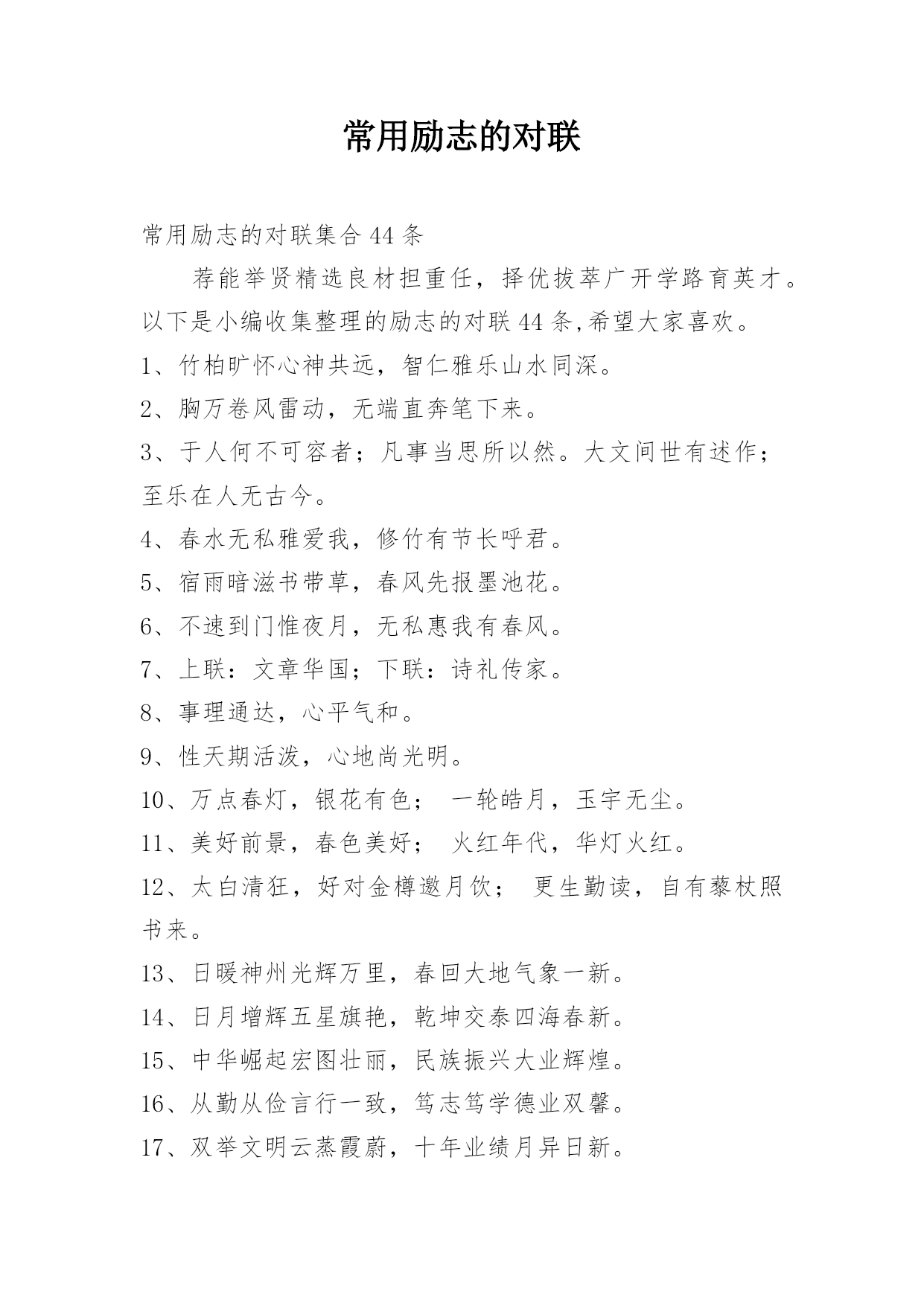 常用励志的对联

常用励志的对联集合 44 条

荐能举贤精选良材担重任，择优拔萃广开学路育英才。以下是小编收集整理的励志的对联 44 条,希望大家喜欢。

1、竹柏旷怀心神共远，智仁雅乐山水同深。

2、胸万卷风雷动，无端直奔笔下来。

3、于人何不可容者；凡事当思所以然。大文间世有述作；至乐在人无古今。

4、春水无私雅爱我，修竹有节长呼君。

5、宿雨暗滋书带草，春风先报墨池花。

6、不速到门惟夜月，无私惠我有春风。

7、上联：文章华国；下联：诗礼传家。

8、事理通达，心平气和。

9、性天期活泼，心地尚光明。

10、万点春灯，银花有色； 一轮皓月，玉宇无尘。

11、美好前景，春色美好； 火红年代，华灯火红。

12、太白清狂，好对金樽邀月饮； 更生勤读，自有藜杖照书来。

13、日暖神州光辉万里，春回大地气象一新。

14、日月增辉五星旗艳，乾坤交泰四海春新。

15、中华崛起宏图壮丽，民族振兴大业辉煌。

16、从勤从俭言行一致，笃志笃学德业双馨。

17、双举文明云蒸霞蔚，十年业绩月异日新。